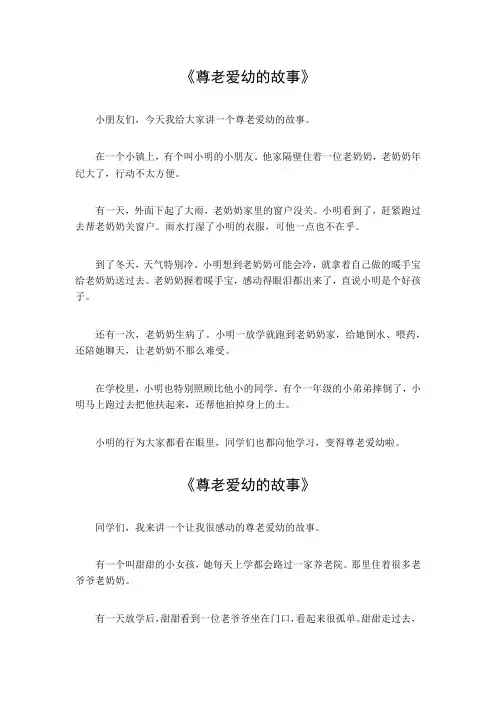 《尊老爱幼的故事》

小朋友们，今天我给大家讲一个尊老爱幼的故事。

在一个小镇上，有个叫小明的小朋友。他家隔壁住着一位老奶奶，老奶奶年纪大了，行动不太方便。

有一天，外面下起了大雨，老奶奶家里的窗户没关。小明看到了，赶紧跑过去帮老奶奶关窗户。雨水打湿了小明的衣服，可他一点也不在乎。

到了冬天，天气特别冷。小明想到老奶奶可能会冷，就拿着自己做的暖手宝给老奶奶送过去。老奶奶握着暖手宝，感动得眼泪都出来了，直说小明是个好孩子。

还有一次，老奶奶生病了。小明一放学就跑到老奶奶家，给她倒水、喂药，还陪她聊天，让老奶奶不那么难受。

在学校里，小明也特别照顾比他小的同学。有个一年级的小弟弟摔倒了，小明马上跑过去把他扶起来，还帮他拍掉身上的土。

小明的行为大家都看在眼里，同学们也都向他学习，变得尊老爱幼啦。

《尊老爱幼的故事》

同学们，我来讲一个让我很感动的尊老爱幼的故事。

有一个叫甜甜的小女孩，她每天上学都会路过一家养老院。那里住着很多老爷爷老奶奶。

有一天放学后，甜甜看到一位老爷爷坐在门口，看起来很孤单。甜甜走过去，